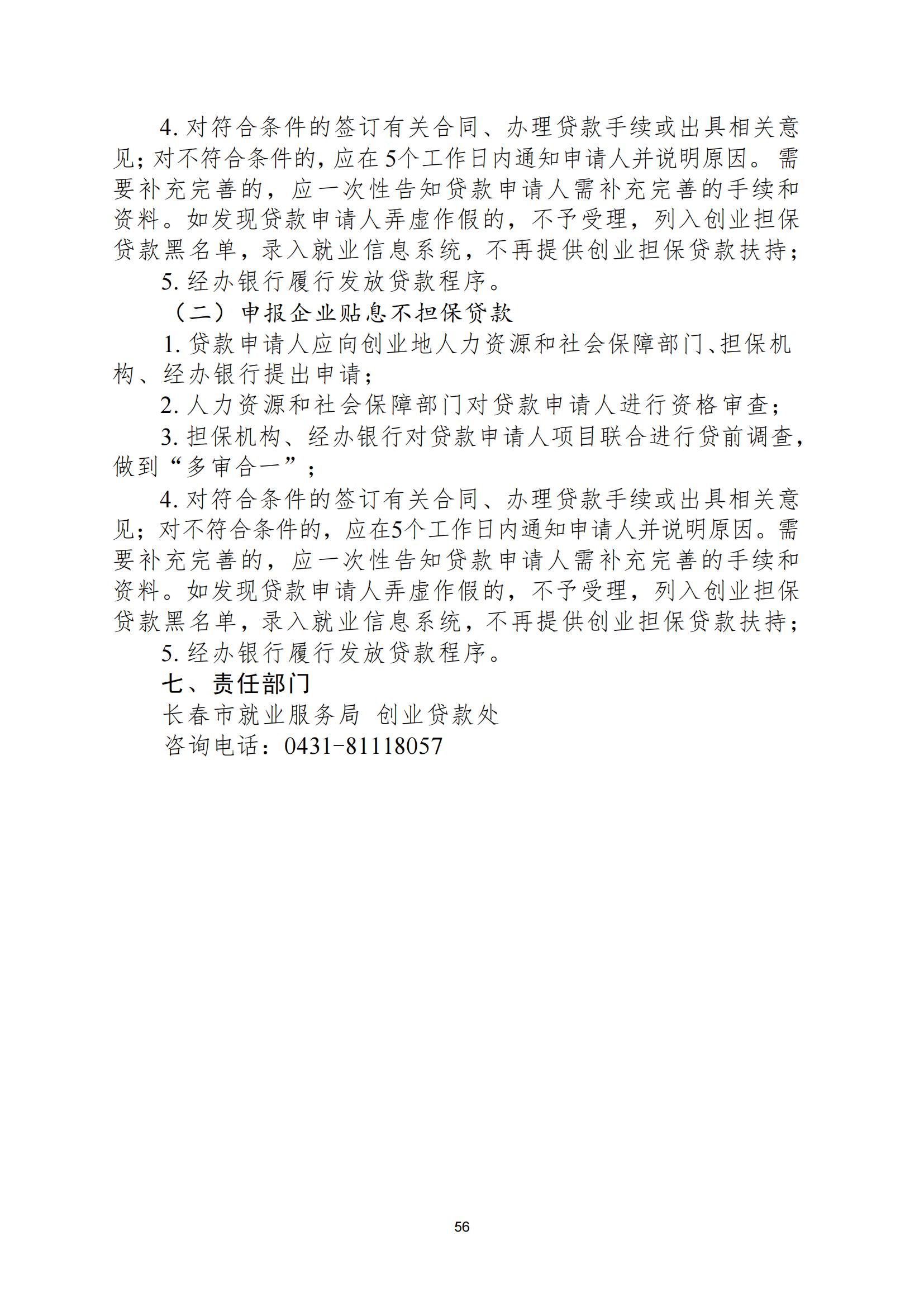 4. 对符合条件的签订有关合同、办理贷款手续或出具相关意见；对不符合条件的，应在5个工作日内通知申请人并说明原因。需要补充完善的，应一次性告知贷款申请人需补充完善的手续和资料。如发现贷款申请人弄虚作假的，不予受理，列入创业担保贷款黑名单，录入就业信息系统，不再提供创业担保贷款扶持；

5. 经办银行履行发放贷款程序。

（二）申报企业贴息不担保贷款

1. 贷款申请人应向创业地人力资源和社会保障部门、担保机构、经办银行提出申请；

2. 人力资源和社会保障部门对贷款申请人进行资格审查；

3. 担保机构、经办银行对贷款申请人项目联合进行贷前调查，做到“多审合一”；

4. 对符合条件的签订有关合同、办理贷款手续或出具相关意见；对不符合条件的，应在5个工作日内通知申请人并说明原因。需要补充完善的，应一次性告知贷款申请人需补充完善的手续和资料。如发现贷款申请人弄虚作假的，不予受理，列入创业担保贷款黑名单，录入就业信息系统，不再提供创业担保贷款扶持；

5. 经办银行履行发放贷款程序。

七、责任部门

长春市就业服务局 创业贷款处

咨询电话：0431-81118057

56